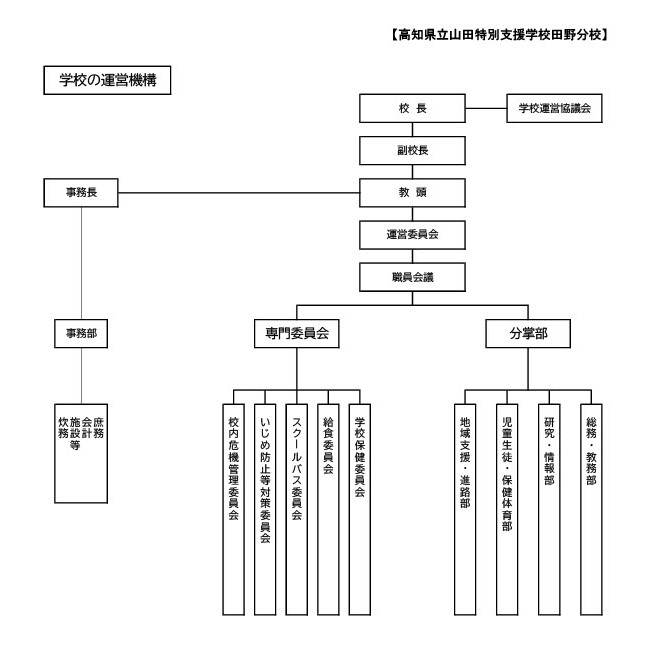 【高知県立山田特別支援学校田野分校】

学校の運営機構

校 長

学校運営協議会

副校長

事務長

教 頭

運営委員会

職員会議

事務部

専門委員会

分掌部

庶務
会計
施設等
炊務

校内危機管理委員会

いじめ防止等対策委員会

スクールバス委員会

給食委員会

学校保健委員会

地域支援・進路部

児童生徒・保健体育部

研究・情報部

総務・教務部